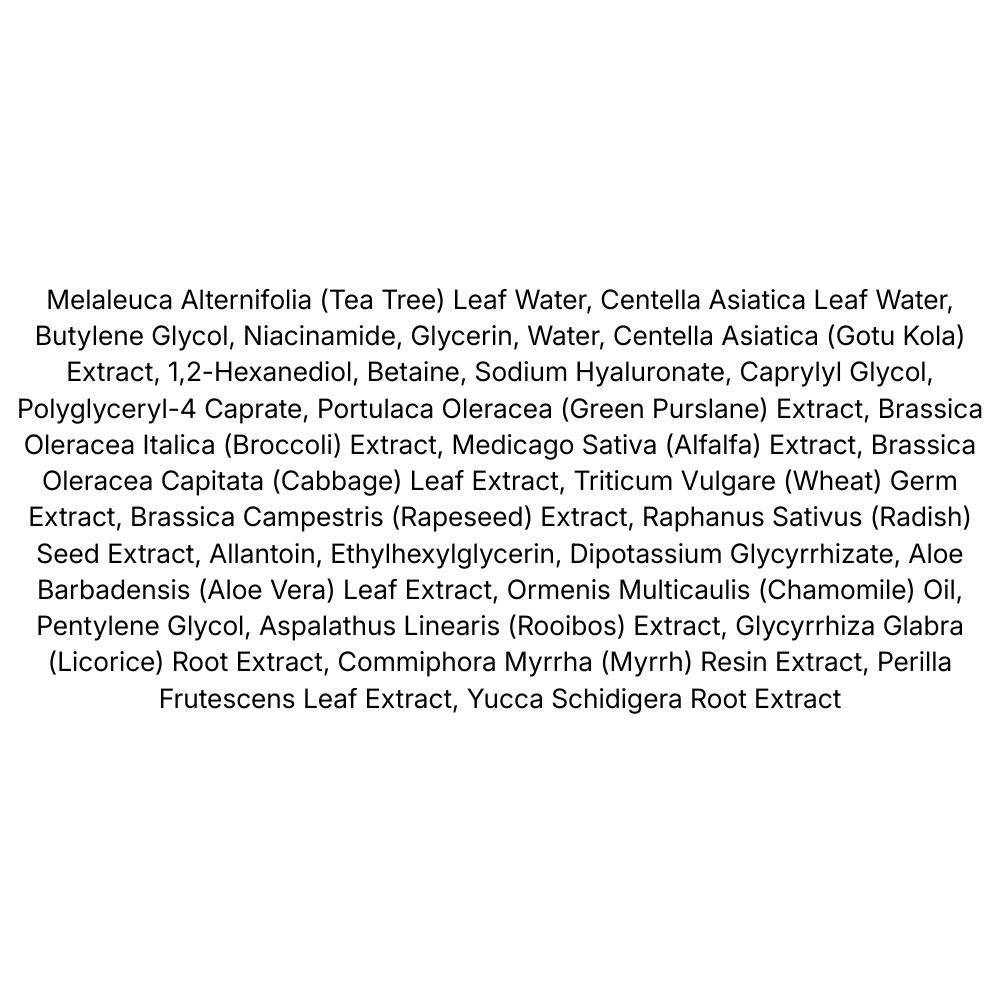 Melaleuca Alternifolia (Tea Tree) Leaf Water, Centella Asiatica Leaf Water, Butylene Glycol, Niacinamide, Glycerin, Water, Centella Asiatica (Gotu Kola) Extract, 1,2-Hexanediol, Betaine, Sodium Hyaluronate, Caprylyl Glycol, Polyglyceryl-4 Caprate, Portulaca Oleracea (Green Purslane) Extract, Brassica Oleracea Italica (Broccoli) Extract, Medicago Sativa (Alfalfa) Extract, Brassica Oleracea Capitata (Cabbage) Leaf Extract, Triticum Vulgare (Wheat) Germ Extract, Brassica Campestris (Rapeseed) Extract, Raphanus Sativus (Radish) Seed Extract, Allantoin, Ethylhexylglycerin, Dipotassium Glycyrrhizate, Aloe Barbadensis (Aloe Vera) Leaf Extract, Ormenis Multicaulis (Chamomile) Oil, Pentylene Glycol, Aspalathus Linearis (Rooibos) Extract, Glycyrrhiza Glabra (Licorice) Root Extract, Commiphora Myrrha (Myrrh) Resin Extract, Perilla Frutescens Leaf Extract, Yucca Schidigera Root Extract